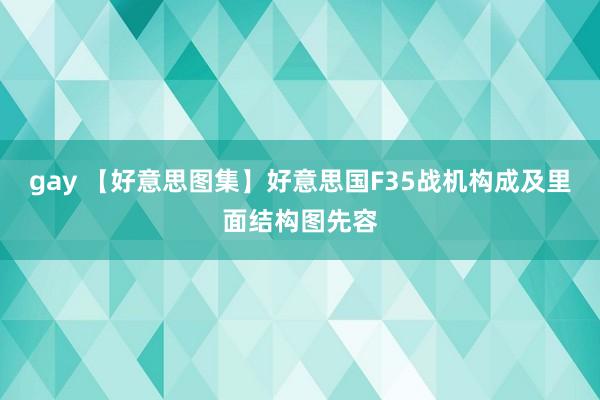 gay 【好意思图集】好意思国F35战机构成及里面结构图先容